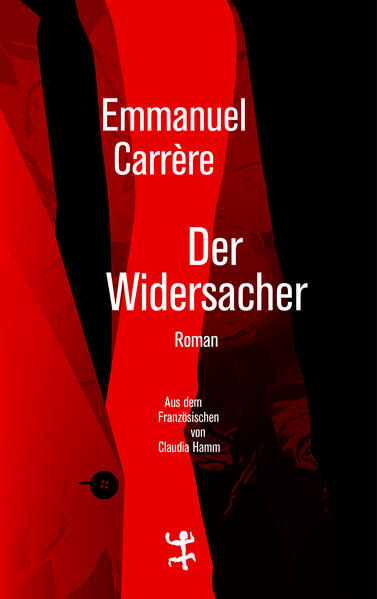 Emmanuel Carrère

Der Widersacher

Roman

Aus dem Französischen von Claudia Hamm